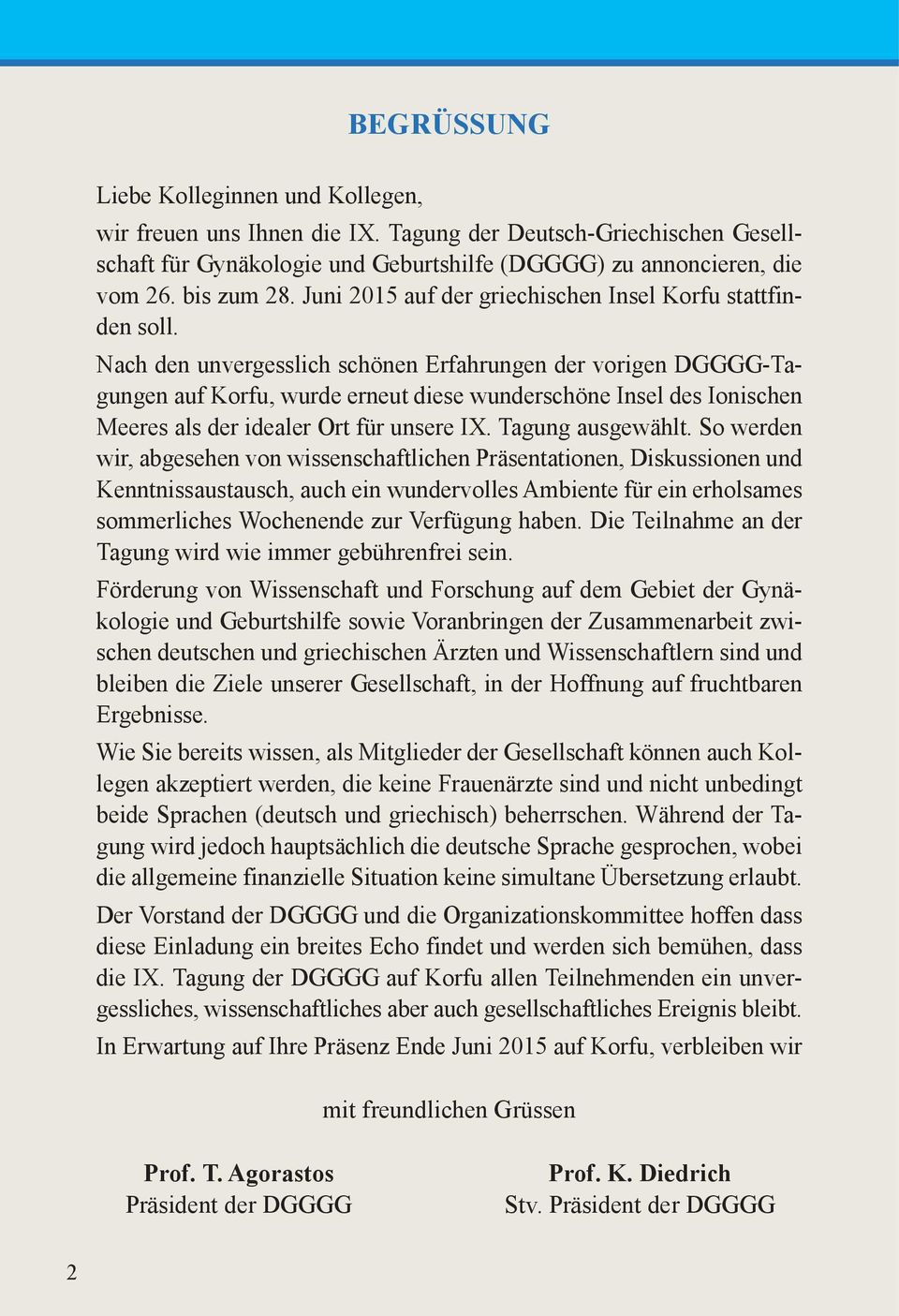 BEGRÜSSUNG

Liebe Kolleginnen und Kollegen,

wir freuen uns Ihnen die IX. Tagung der Deutsch-Griechischen Gesellschaft für Gynäkologie und Geburtshilfe (DGGGG) zu annoncieren, die vom 26. bis zum 28. Juni 2015 auf der griechischen Insel Korfu stattfinden soll.

Nach den unvergesslich schönen Erfahrungen der vorigen DGGGG-Tagungen auf Korfu, wurde erneut diese wunderschöne Insel des Ionischen Meeres als der idealer Ort für unsere IX. Tagung ausgewählt. So werden wir, abgesehen von wissenschaftlichen Präsentationen, Diskussionen und Kenntnissaustausch, auch ein wundervolles Ambiente für ein erholsames sommerliches Wochenende zur Verfügung haben. Die Teilnahme an der Tagung wird wie immer gebührenfrei sein.

Förderung von Wissenschaft und Forschung auf dem Gebiet der Gynäkologie und Geburtshilfe sowie Voranbringen der Zusammenarbeit zwischen deutschen und griechischen Ärzten und Wissenschaftlern sind und bleiben die Ziele unserer Gesellschaft, in der Hoffnung auf fruchtbaren Ergebnisse.

Wie Sie bereits wissen, als Mitglieder der Gesellschaft können auch Kollegen akzeptiert werden, die keine Frauenärzte sind und nicht unbedingt beide Sprachen (deutsch und griechisch) beherrschen. Während der Tagung wird jedoch hauptsächlich die deutsche Sprache gesprochen, wobei die allgemeine finanzielle Situation keine simultane Übersetzung erlaubt.

Der Vorstand der DGGGG und die Organizationskommittee hoffen dass diese Einladung ein breites Echo findet und werden sich bemühen, dass die IX. Tagung der DGGGG auf Korfu allen Teilnehmenden ein unvergessliches, wissenschaftliches aber auch gesellschaftliches Ereignis bleibt.

In Erwartung auf Ihre Präsenz Ende Juni 2015 auf Korfu, verbleiben wir

mit freundlichen Grüssen

Prof. T. Agorastos
Präsident der DGGGG

Prof. K. Diedrich
Stv. Präsident der DGGGG

2